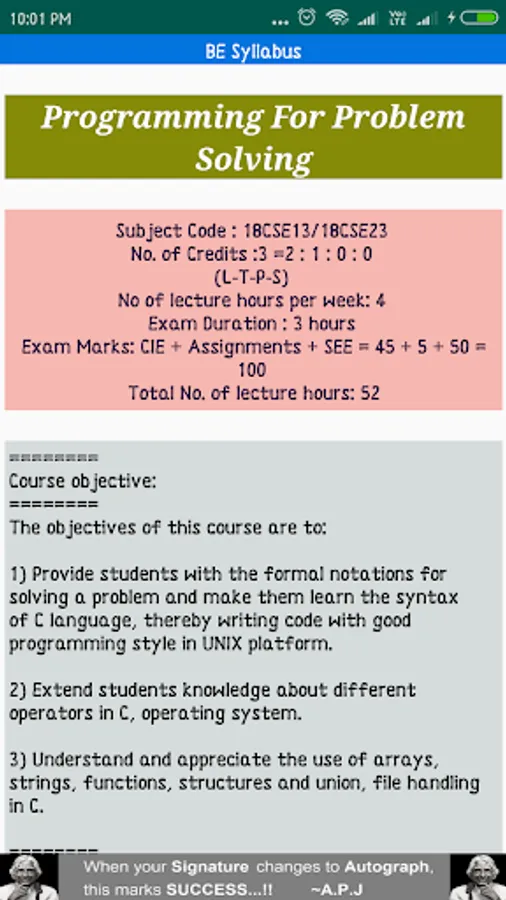 10:01 PM

BE Syllabus

Programming For Problem Solving

Subject Code : 18CSE13/18CSE23
No. of Credits :3 =2 : 1 : 0 : 0
(L-T-P-S)
No of lecture hours per week: 4
Exam Duration : 3 hours
Exam Marks: CIE + Assignments + SEE = 45 + 5 + 50 = 100
Total No. of lecture hours: 52

========
Course objective:
========
The objectives of this course are to:

1) Provide students with the formal notations for solving a problem and make them learn the syntax of C language, thereby writing code with good programming style in UNIX platform.

2) Extend students knowledge about different operators in C, operating system.

3) Understand and appreciate the use of arrays, strings, functions, structures and union, file handling in C.

========

When your Signature changes to Autograph, this marks SUCCESS...!! ~A.P.J